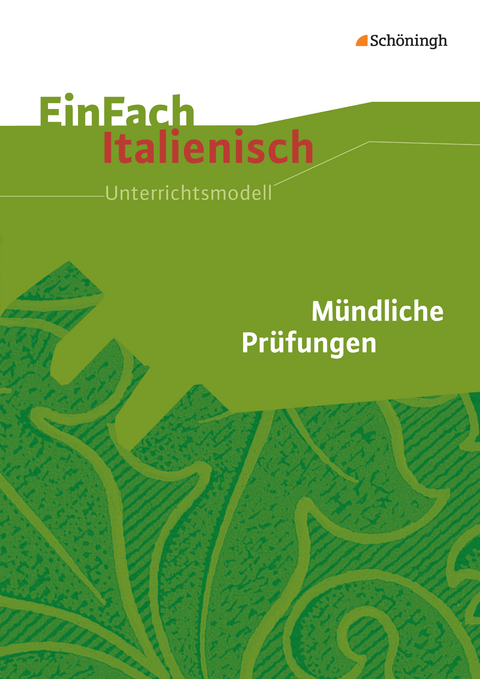 Schöningh

EinFach
Italienisch
Unterrichtsmodell

Mündliche
Prüfungen